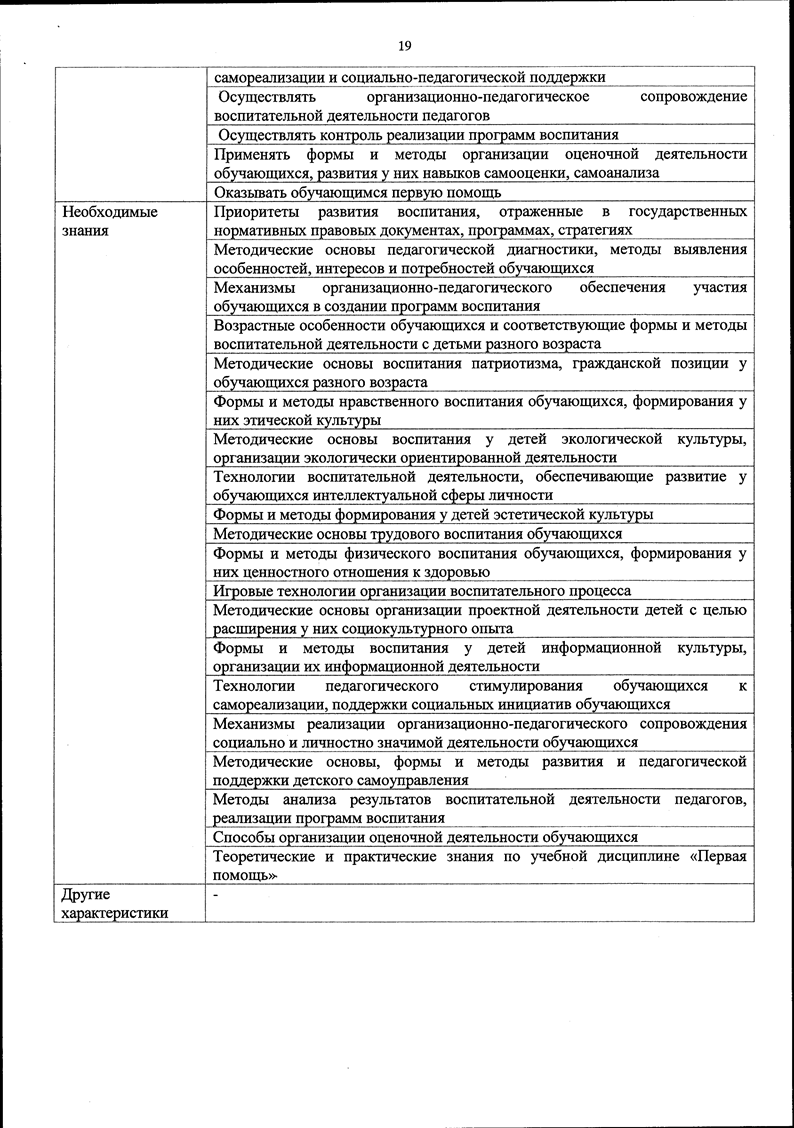 19

|  |  |
|---|---|
|  | самореализации и социально-педагогической поддержки |
|  | Осуществлять организационно-педагогическое сопровождение воспитательной деятельности педагогов |
|  | Осуществлять контроль реализации программ воспитания |
|  | Применять формы и методы организации оценочной деятельности обучающихся, развития у них навыков самооценки, самоанализа |
|  | Оказывать обучающимся первую помощь |
| Необходимые знания | Приоритеты развития воспитания, отраженные в государственных нормативных правовых документах, программах, стратегиях |
|  | Методические основы педагогической диагностики, методы выявления особенностей, интересов и потребностей обучающихся |
|  | Механизмы организационно-педагогического обеспечения участия обучающихся в создании программ воспитания |
|  | Возрастные особенности обучающихся и соответствующие формы и методы воспитательной деятельности с детьми разного возраста |
|  | Методические основы воспитания патриотизма, гражданской позиции у обучающихся разного возраста |
|  | Формы и методы нравственного воспитания обучающихся, формирования у них этической культуры |
|  | Методические основы воспитания у детей экологической культуры, организации экологически ориентированной деятельности |
|  | Технологии воспитательной деятельности, обеспечивающие развитие у обучающихся интеллектуальной сферы личности |
|  | Формы и методы формирования у детей эстетической культуры |
|  | Методические основы трудового воспитания обучающихся |
|  | Формы и методы физического воспитания обучающихся, формирования у них ценностного отношения к здоровью |
|  | Игровые технологии организации воспитательного процесса |
|  | Методические основы организации проектной деятельности детей с целью расширения у них социокультурного опыта |
|  | Формы и методы воспитания у детей информационной культуры, организации их информационной деятельности |
|  | Технологии педагогического стимулирования обучающихся к самореализации, поддержки социальных инициатив обучающихся |
|  | Механизмы реализации организационно-педагогического сопровождения социально и личностно значимой деятельности обучающихся |
|  | Методические основы, формы и методы развития и педагогической поддержки детского самоуправления |
|  | Методы анализа результатов воспитательной деятельности педагогов, реализации программ воспитания |
|  | Способы организации оценочной деятельности обучающихся |
|  | Теоретические и практические знания по учебной дисциплине «Первая помощь» |
| Другие характеристики | - |